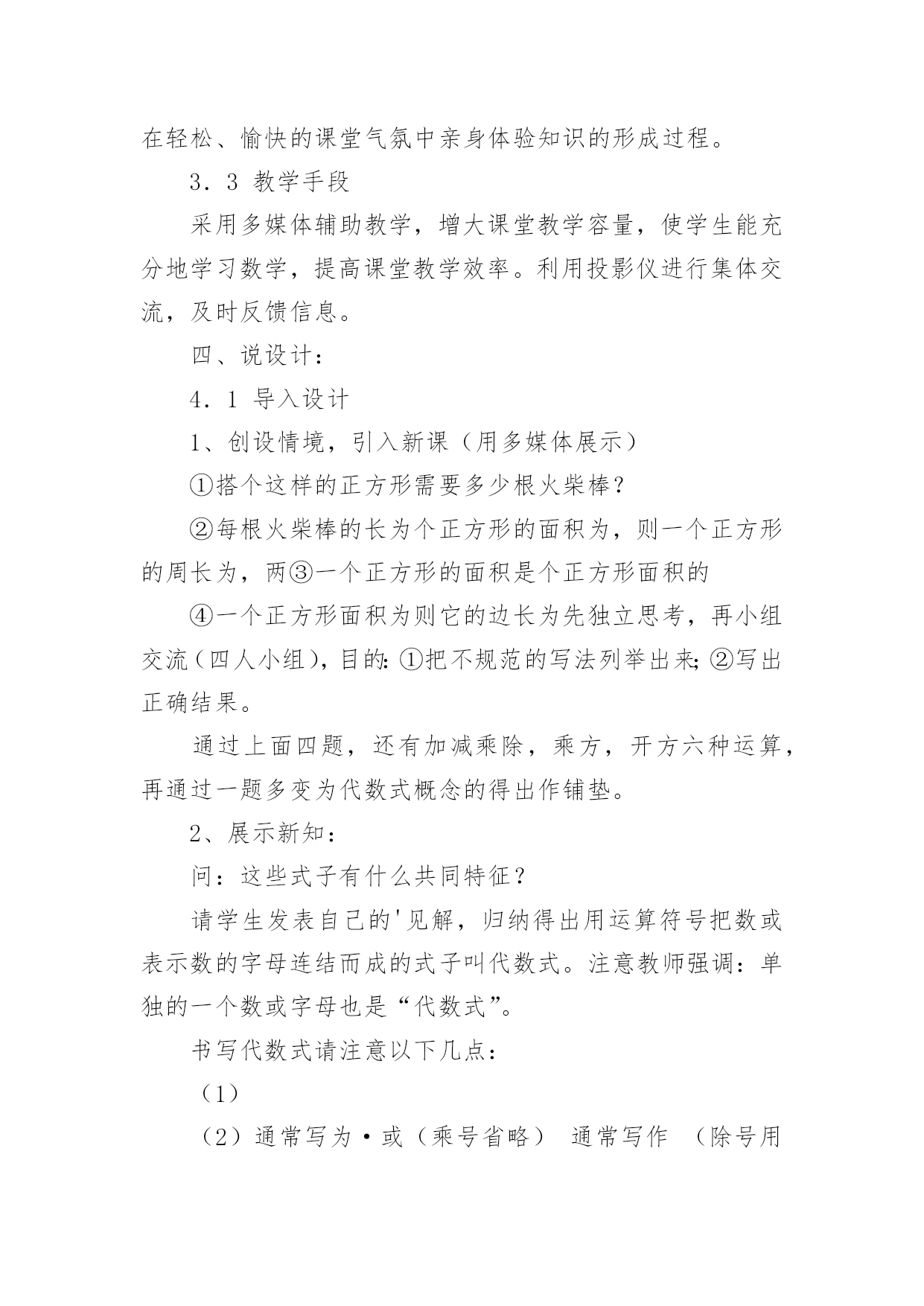 在轻松、愉快的课堂气氛中亲身体验知识的形成过程。

3．3 教学手段

采用多媒体辅助教学，增大课堂教学容量，使学生能充分地学习数学，提高课堂教学效率。利用投影仪进行集体交流，及时反馈信息。

四、说设计：

4．1 导入设计

1、创设情境，引入新课（用多媒体展示）

①搭个这样的正方形需要多少根火柴棒？

②每根火柴棒的长为个正方形的面积为，则一个正方形的周长为，两③一个正方形的面积是个正方形面积的

④一个正方形面积为则它的边长为先独立思考，再小组交流（四人小组），目的：①把不规范的写法列举出来；②写出正确结果。

通过上面四题，还有加减乘除，乘方，开方六种运算，再通过一题多变为代数式概念的得出作铺垫。

2、展示新知：

问：这些式子有什么共同特征？

请学生发表自己的'见解，归纳得出用运算符号把数或表示数的字母连结而成的式子叫代数式。注意教师强调：单独的一个数或字母也是“代数式”。

书写代数式请注意以下几点：

（1）

（2）通常写为·或（乘号省略） 通常写作 （除号用